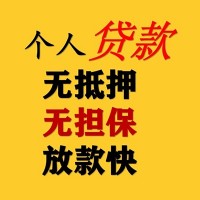 个人贷款
无抵押
无担保
放款快